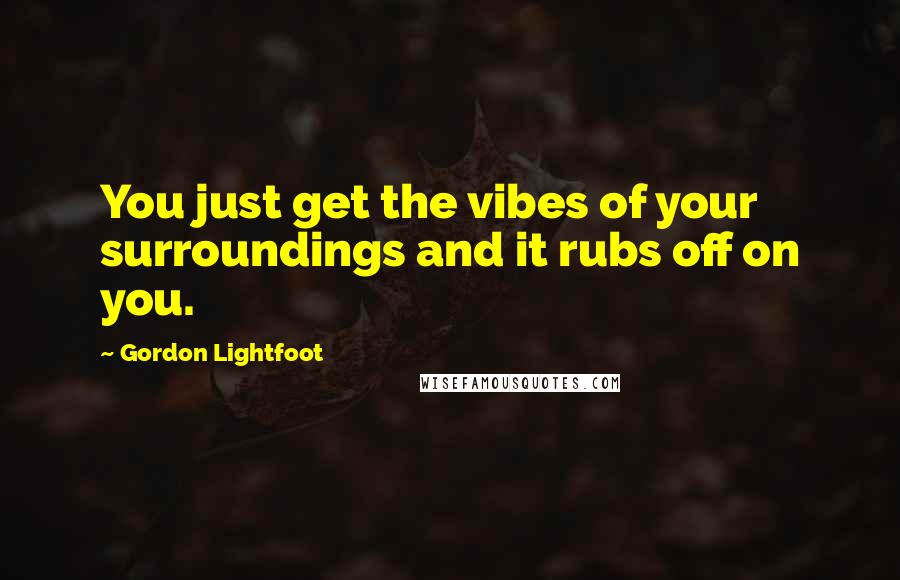 You just get the vibes of your surroundings and it rubs off on you.

~ Gordon Lightfoot

WISEFAMOUSQUOTES.COM